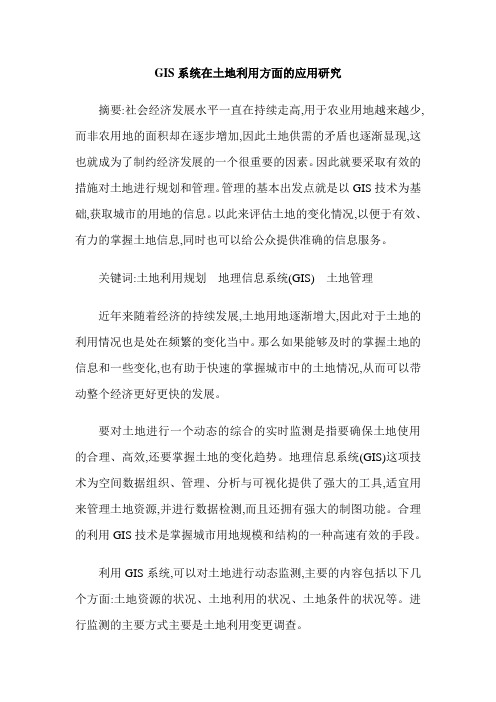 GIS 系统在土地利用方面的应用研究

摘要:社会经济发展水平一直在持续走高,用于农业用地越来越少,而非农用地的面积却在逐步增加,因此土地供需的矛盾也逐渐显现,这也就成为了制约经济发展的一个很重要的因素。因此就要采取有效的措施对土地进行规划和管理。管理的基本出发点就是以 GIS 技术为基础,获取城市的用地的信息。以此来评估土地的变化情况,以便于有效、有力的掌握土地信息,同时也可以给公众提供准确的信息服务。

关键词:土地利用规划　地理信息系统(GIS)　土地管理

近年来随着经济的持续发展,土地用地逐渐增大,因此对于土地的利用情况也是处在频繁的变化当中。那么如果能够及时的掌握土地的信息和一些变化,也有助于快速的掌握城市中的土地情况,从而可以带动整个经济更好更快的发展。

要对土地进行一个动态的综合的实时监测是指要确保土地使用的合理、高效,还要掌握土地的变化趋势。地理信息系统(GIS)这项技术为空间数据组织、管理、分析与可视化提供了强大的工具,适宜用来管理土地资源,并进行数据检测,而且还拥有强大的制图功能。合理的利用 GIS 技术是掌握城市用地规模和结构的一种高速有效的手段。

利用 GIS 系统,可以对土地进行动态监测,主要的内容包括以下几个方面:土地资源的状况、土地利用的状况、土地条件的状况等。进行监测的主要方式主要是土地利用变更调查。